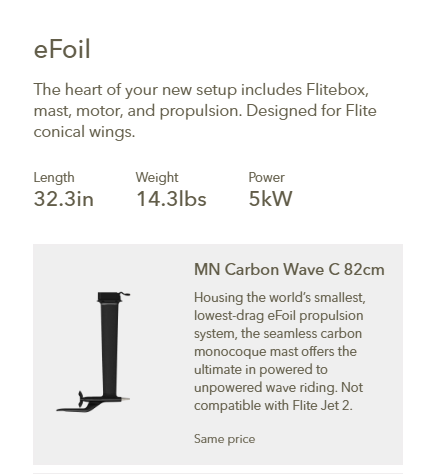 eFoil

The heart of your new setup includes Flitebox, mast, motor, and propulsion. Designed for Flite conical wings.

Length
32.3in

Weight
14.3lbs

Power
5kW

MN Carbon Wave C 82cm

Housing the world's smallest, lowest-drag eFoil propulsion system, the seamless carbon monocoque mast offers the ultimate in powered to unpowered wave riding. Not compatible with Flite Jet 2.

Same price